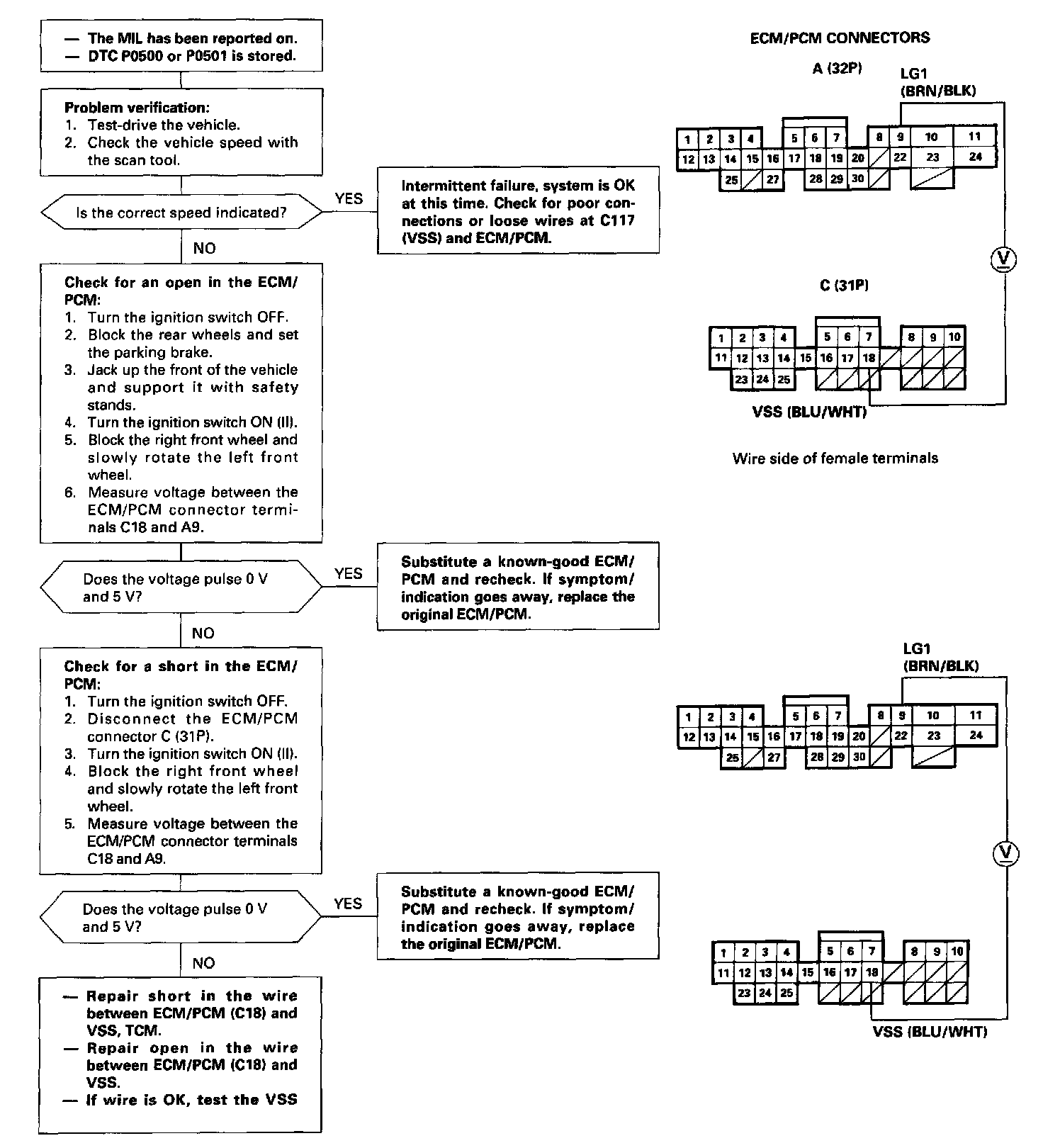 — The MIL has been reported on.
— DTC P0500 or P0501 is stored.

Problem verification:
1. Test-drive the vehicle.
2. Check the vehicle speed with the scan tool.

Is the correct speed indicated?

YES

Intermittent failure, system is OK at this time. Check for poor connections or loose wires at C117 (VSS) and ECM/PCM.

NO

Check for an open in the ECM/PCM:
1. Turn the ignition switch OFF.
2. Block the rear wheels and set the parking brake.
3. Jack up the front of the vehicle and support it with safety stands.
4. Turn the ignition switch ON (II).
5. Block the right front wheel and slowly rotate the left front wheel.
6. Measure voltage between the ECM/PCM connector terminals C18 and A9.

Does the voltage pulse 0 V and 5 V?

YES

Substitute a known-good ECM/PCM and recheck. If symptom/indication goes away, replace the original ECM/PCM.

NO

Check for a short in the ECM/PCM:
1. Turn the ignition switch OFF.
2. Disconnect the ECM/PCM connector C (31P).
3. Turn the ignition switch ON (II).
4. Block the right front wheel and slowly rotate the left front wheel.
5. Measure voltage between the ECM/PCM connector terminals C18 and A9.

Does the voltage pulse 0 V and 5 V?

YES

Substitute a known-good ECM/PCM and recheck. If symptom/indication goes away, replace the original ECM/PCM.

NO

— Repair short in the wire between ECM/PCM (C18) and VSS, TCM.
— Repair open in the wire between ECM/PCM (C18) and VSS.
— If wire is OK, test the VSS

ECM/PCM CONNECTORS

A (32P)

LG1 (BRN/BLK)

1 2 3 4 5 6 7 8 9 10 11
12 13 14 15 16 17 18 19 20 22 23 24
25 27 28 29 30

V

C (31P)

1 2 3 4 5 6 7 8 9 10
11 12 13 14 15 16 17 18
23 24 25

VSS (BLU/WHT)

Wire side of female terminals

LG1 (BRN/BLK)

1 2 3 4 5 6 7 8 9 10 11
12 13 14 15 16 17 18 19 20 22 23 24
25 27 28 29 30

V

1 2 3 4 5 6 7 8 9 10
11 12 13 14 15 16 17 18
23 24 25

VSS (BLU/WHT)